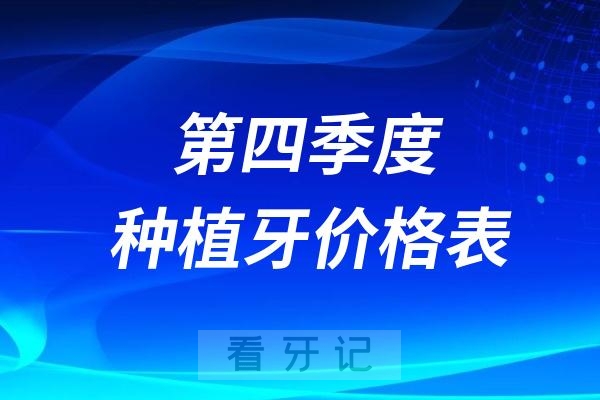 第四季度
种植牙价格表

看牙记